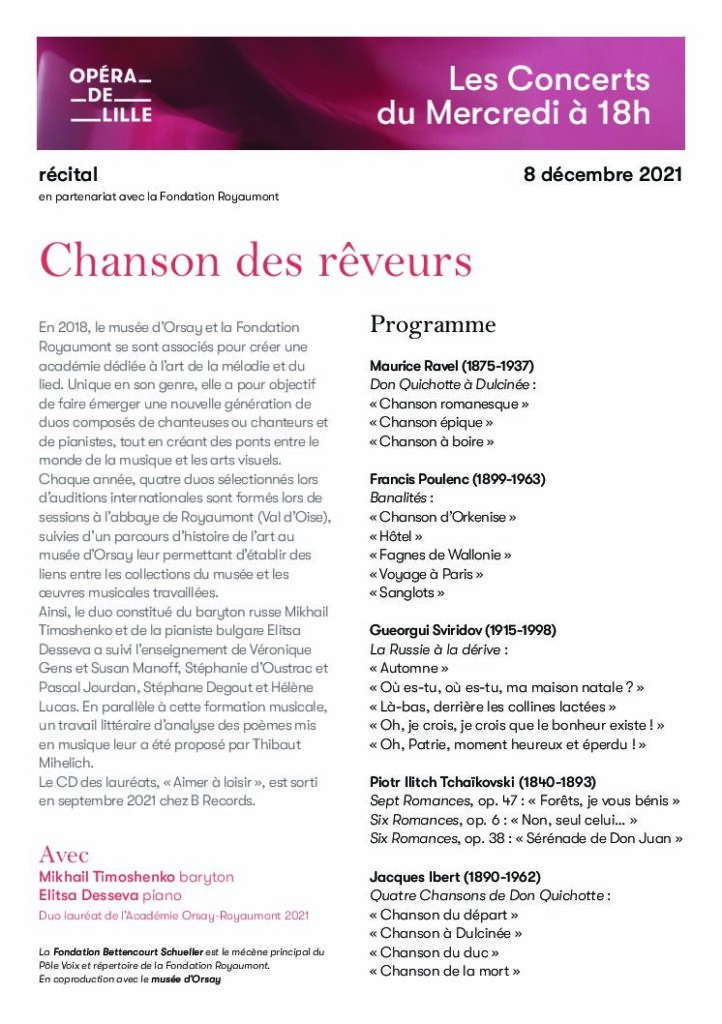 OPÉRA
DE
LILLE

Les Concerts du Mercredi à 18h

récital
en partenariat avec la Fondation Royaumont

8 décembre 2021

Chanson des rêveurs

En 2018, le musée d'Orsay et la Fondation Royaumont se sont associés pour créer une académie dédiée à l'art de la mélodie et du lied. Unique en son genre, elle a pour objectif de faire émerger une nouvelle génération de duos composés de chanteuses ou chanteurs et de pianistes, tout en créant des ponts entre le monde de la musique et les arts visuels. Chaque année, quatre duos sélectionnés lors d'auditions internationales sont formés lors de sessions à l'abbaye de Royaumont (Val d'Oise), suivies d'un parcours d'histoire de l'art au musée d'Orsay leur permettant d'établir des liens entre les collections du musée et les œuvres musicales travaillées.
Ainsi, le duo constitué du baryton russe Mikhail Timoshenko et de la pianiste bulgare Elitsa Desseva a suivi l'enseignement de Véronique Gens et Susan Manoff, Stéphanie d'Oustrac et Pascal Jourdan, Stéphane Degout et Hélène Lucas. En parallèle à cette formation musicale, un travail littéraire d'analyse des poèmes mis en musique leur a été proposé par Thibaut Mihelich.
Le CD des lauréats, « Aimer à loisir », est sorti en septembre 2021 chez B Records.

Avec
Mikhail Timoshenko baryton
Elitsa Desseva piano
Duo lauréat de l'Académie Orsay-Royaumont 2021

La Fondation Bettencourt Schueller est le mécène principal du Pôle Voix et répertoire de la Fondation Royaumont.
En coproduction avec le musée d'Orsay

Programme

Maurice Ravel (1875-1937)
Don Quichotte à Dulcinée :
« Chanson romanesque »
« Chanson épique »
« Chanson à boire »

Francis Poulenc (1899-1963)
Banalités :
« Chanson d'Orkenise »
« Hôtel »
« Fagnes de Wallonie »
« Voyage à Paris »
« Sanglots »

Gueorgui Sviridov (1915-1998)
La Russie à la dérive :
« Automne »
« Où es-tu, où es-tu, ma maison natale ? »
« Là-bas, derrière les collines lactées »
« Oh, je crois, je crois que le bonheur existe ! »
« Oh, Patrie, moment heureux et éperdu ! »

Piotr Ilitch Tchaïkovski (1840-1893)
Sept Romances, op. 47 : « Forêts, je vous bénis »
Six Romances, op. 6 : « Non, seul celui... »
Six Romances, op. 38 : « Sérénade de Don Juan »

Jacques Ibert (1890-1962)
Quatre Chansons de Don Quichotte :
« Chanson du départ »
« Chanson à Dulcinée »
« Chanson du duc »
« Chanson de la mort »